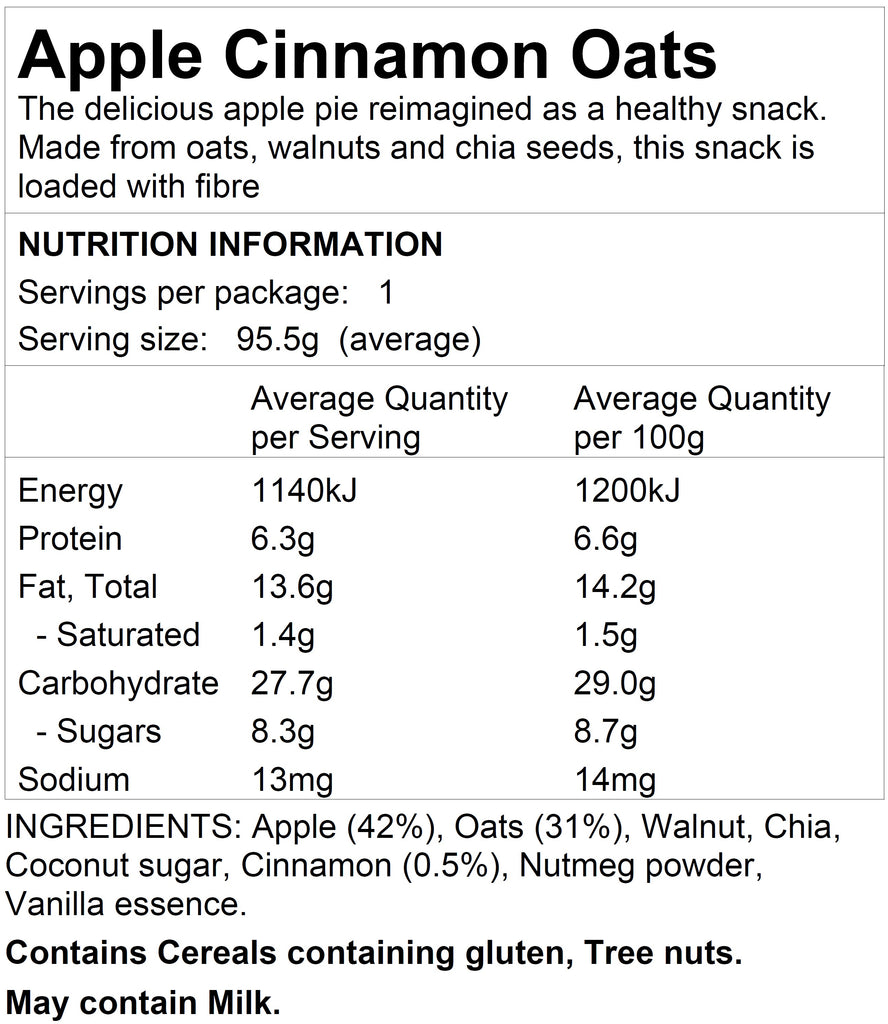 Apple Cinnamon Oats

The delicious apple pie reimagined as a healthy snack. Made from oats, walnuts and chia seeds, this snack is loaded with fibre

NUTRITION INFORMATION

Servings per package: 1

Serving size: 95.5g (average)

|  | Average Quantity per Serving | Average Quantity per 100g |
|---|---|---|
| Energy | 1140kJ | 1200kJ |
| Protein | 6.3g | 6.6g |
| Fat, Total | 13.6g | 14.2g |
| - Saturated | 1.4g | 1.5g |
| Carbohydrate | 27.7g | 29.0g |
| - Sugars | 8.3g | 8.7g |
| Sodium | 13mg | 14mg |

INGREDIENTS: Apple (42%), Oats (31%), Walnut, Chia, Coconut sugar, Cinnamon (0.5%), Nutmeg powder, Vanilla essence.

Contains Cereals containing gluten, Tree nuts.

May contain Milk.